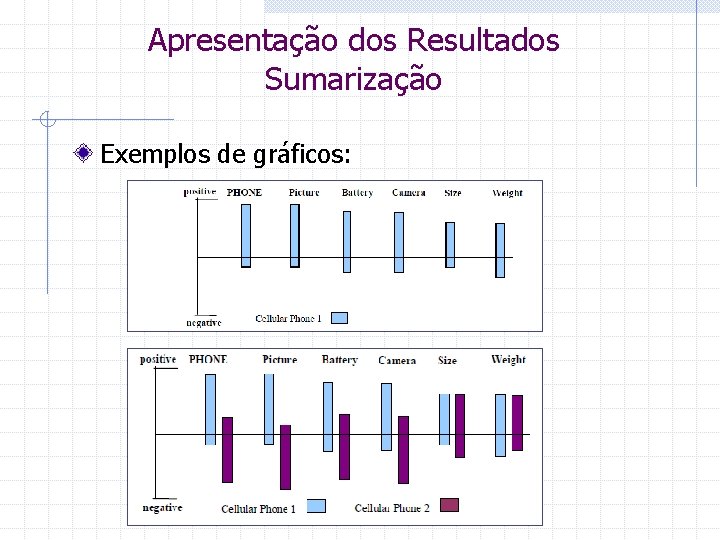 Apresentação dos Resultados
Sumarização

Exemplos de gráficos:

positive
PHONE
Picture
Battery
Camera
Size
Weight
negative
Cellular Phone 1

positive
PHONE
Picture
Battery
Camera
Size
Weight
negative
Cellular Phone 1
Cellular Phone 2